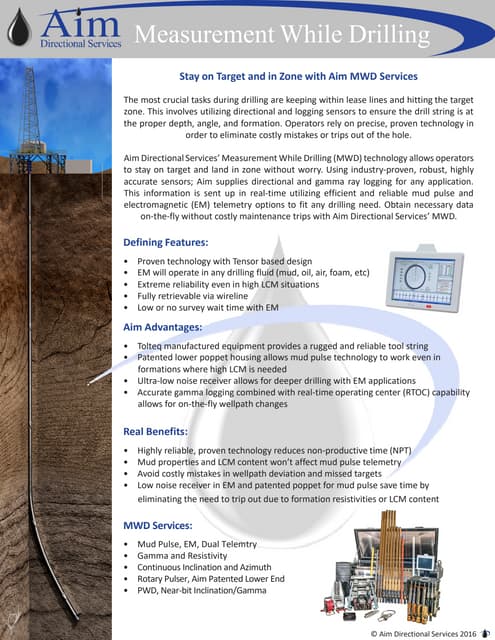 Aim
Directional Services

Measurement While Drilling

Stay on Target and in Zone with Aim MWD Services

The most crucial tasks during drilling are keeping within lease lines and hitting the target zone. This involves utilizing directional and logging sensors to ensure the drill string is at the proper depth, angle, and formation. Operators rely on precise, proven technology in order to eliminate costly mistakes or trips out of the hole.

Aim Directional Services' Measurement While Drilling (MWD) technology allows operators to stay on target and land in zone without worry. Using industry-proven, robust, highly accurate sensors; Aim supplies directional and gamma ray logging for any application. This information is sent up in real-time utilizing efficient and reliable mud pulse and electromagnetic (EM) telemetry options to fit any drilling need. Obtain necessary data on-the-fly without costly maintenance trips with Aim Directional Services' MWD.

Defining Features:

• Proven technology with Tensor based design
• EM will operate in any drilling fluid (mud, oil, air, foam, etc)
• Extreme reliability even in high LCM situations
• Fully retrievable via wireline
• Low or no survey wait time with EM

Aim Advantages:

• Tolteq manufactured equipment provides a rugged and reliable tool string
• Patented lower poppet housing allows mud pulse technology to work even in formations where high LCM is needed
• Ultra-low noise receiver allows for deeper drilling with EM applications
• Accurate gamma logging combined with real-time operating center (RTOC) capability allows for on-the-fly wellpath changes

Real Benefits:

• Highly reliable, proven technology reduces non-productive time (NPT)
• Mud properties and LCM content won't affect mud pulse telemetry
• Avoid costly mistakes in wellpath deviation and missed targets
• Low noise receiver in EM and patented poppet for mud pulse save time by eliminating the need to trip out due to formation resistivities or LCM content

MWD Services:

• Mud Pulse, EM, Dual Telemtry
• Gamma and Resistivity
• Continuous Inclination and Azimuth
• Rotary Pulser, Aim Patented Lower End
• PWD, Near-bit Inclination/Gamma

© Aim Directional Services 2016